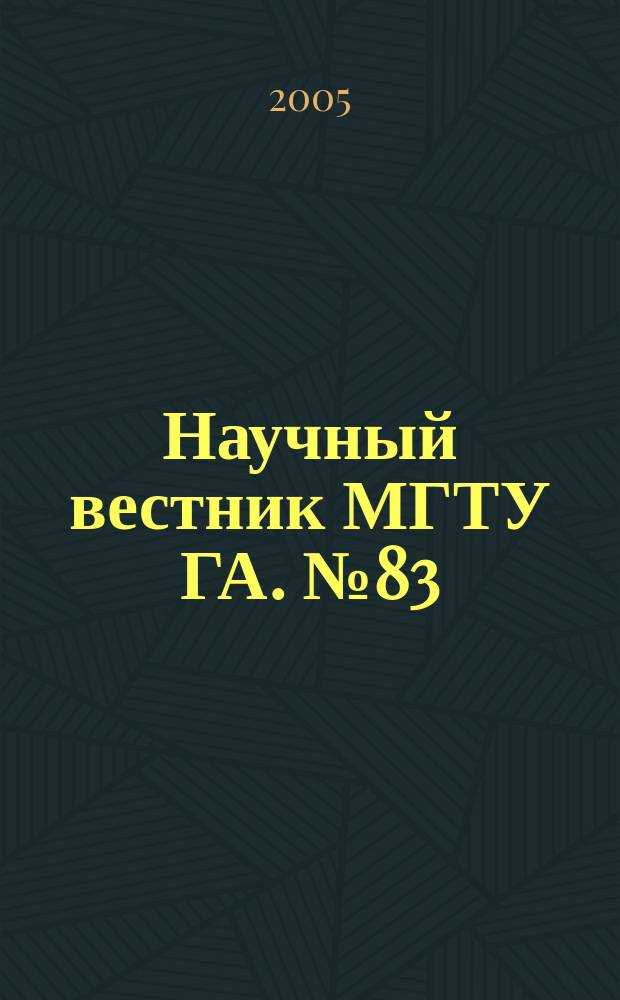 2005

Научный вестник МГТУ ГА. №83